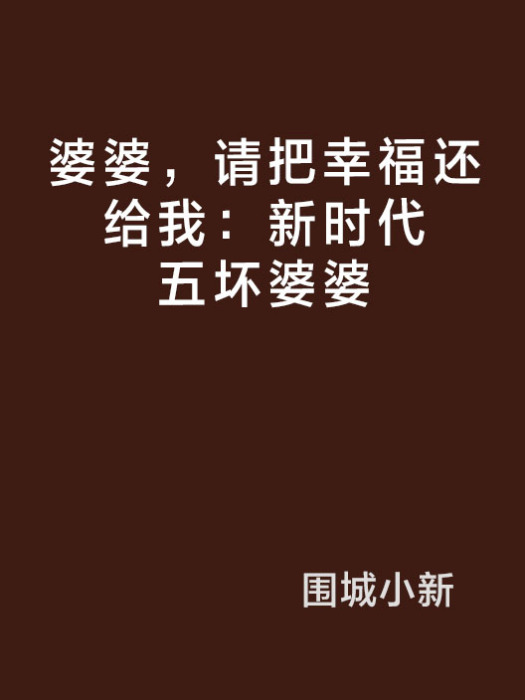 婆婆，请把幸福还给我：新时代五坏婆婆

围城小新